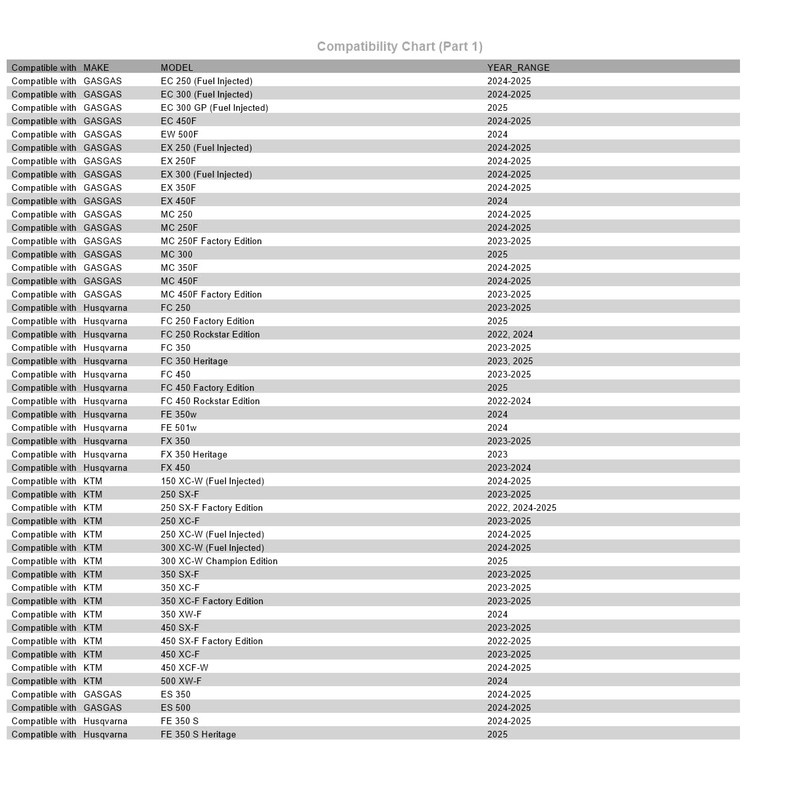 Compatibility Chart (Part 1)

| Compatible with | MAKE | MODEL | YEAR_RANGE |
|---|---|---|---|
| Compatible with | GASGAS | EC 250 (Fuel Injected) | 2024-2025 |
| Compatible with | GASGAS | EC 300 (Fuel Injected) | 2024-2025 |
| Compatible with | GASGAS | EC 300 GP (Fuel Injected) | 2025 |
| Compatible with | GASGAS | EC 450F | 2024-2025 |
| Compatible with | GASGAS | EW 500F | 2024 |
| Compatible with | GASGAS | EX 250 (Fuel Injected) | 2024-2025 |
| Compatible with | GASGAS | EX 250F | 2024-2025 |
| Compatible with | GASGAS | EX 300 (Fuel Injected) | 2024-2025 |
| Compatible with | GASGAS | EX 350F | 2024-2025 |
| Compatible with | GASGAS | EX 450F | 2024 |
| Compatible with | GASGAS | MC 250 | 2024-2025 |
| Compatible with | GASGAS | MC 250F | 2024-2025 |
| Compatible with | GASGAS | MC 250F Factory Edition | 2023-2025 |
| Compatible with | GASGAS | MC 300 | 2025 |
| Compatible with | GASGAS | MC 350F | 2024-2025 |
| Compatible with | GASGAS | MC 450F | 2024-2025 |
| Compatible with | GASGAS | MC 450F Factory Edition | 2023-2025 |
| Compatible with | Husqvarna | FC 250 | 2023-2025 |
| Compatible with | Husqvarna | FC 250 Factory Edition | 2025 |
| Compatible with | Husqvarna | FC 250 Rockstar Edition | 2022, 2024 |
| Compatible with | Husqvarna | FC 350 | 2023-2025 |
| Compatible with | Husqvarna | FC 350 Heritage | 2023, 2025 |
| Compatible with | Husqvarna | FC 450 | 2023-2025 |
| Compatible with | Husqvarna | FC 450 Factory Edition | 2025 |
| Compatible with | Husqvarna | FC 450 Rockstar Edition | 2022-2024 |
| Compatible with | Husqvarna | FE 350w | 2024 |
| Compatible with | Husqvarna | FE 501w | 2024 |
| Compatible with | Husqvarna | FX 350 | 2023-2025 |
| Compatible with | Husqvarna | FX 350 Heritage | 2023 |
| Compatible with | Husqvarna | FX 450 | 2023-2024 |
| Compatible with | KTM | 150 XC-W (Fuel Injected) | 2024-2025 |
| Compatible with | KTM | 250 SX-F | 2023-2025 |
| Compatible with | KTM | 250 SX-F Factory Edition | 2022, 2024-2025 |
| Compatible with | KTM | 250 XC-F | 2023-2025 |
| Compatible with | KTM | 250 XC-W (Fuel Injected) | 2024-2025 |
| Compatible with | KTM | 300 XC-W (Fuel Injected) | 2024-2025 |
| Compatible with | KTM | 300 XC-W Champion Edition | 2025 |
| Compatible with | KTM | 350 SX-F | 2023-2025 |
| Compatible with | KTM | 350 XC-F | 2023-2025 |
| Compatible with | KTM | 350 XC-F Factory Edition | 2023-2025 |
| Compatible with | KTM | 350 XW-F | 2024 |
| Compatible with | KTM | 450 SX-F | 2023-2025 |
| Compatible with | KTM | 450 SX-F Factory Edition | 2022-2025 |
| Compatible with | KTM | 450 XC-F | 2023-2025 |
| Compatible with | KTM | 450 XCF-W | 2024-2025 |
| Compatible with | KTM | 500 XW-F | 2024 |
| Compatible with | GASGAS | ES 350 | 2024-2025 |
| Compatible with | GASGAS | ES 500 | 2024-2025 |
| Compatible with | Husqvarna | FE 350 S | 2024-2025 |
| Compatible with | Husqvarna | FE 350 S Heritage | 2025 |